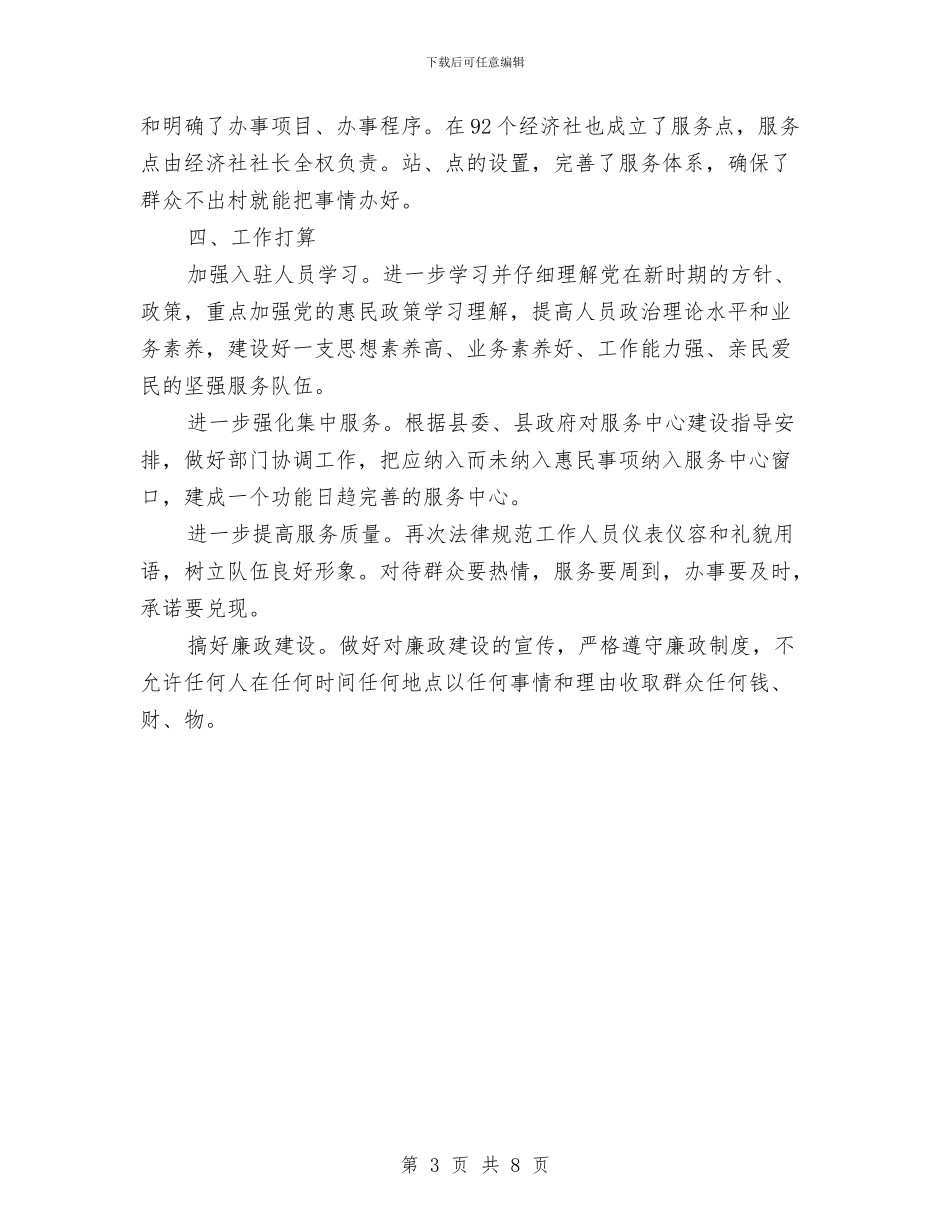 下载后可任意编辑

和明确了办事项目、办事程序。在92个经济社也成立了服务点，服务点由经济社社长全权负责。站、点的设置，完善了服务体系，确保了群众不出村就能把事情办好。

四、工作打算

加强入驻人员学习。进一步学习并仔细理解党在新时期的方针、政策，重点加强党的惠民政策学习理解，提高人员政治理论水平和业务素养，建设好一支思想素养高、业务素养好、工作能力强、亲民爱民的坚强服务队伍。

进一步强化集中服务。根据县委、县政府对服务中心建设指导安排，做好部门协调工作，把应纳入而未纳入惠民事项纳入服务中心窗口，建成一个功能日趋完善的服务中心。

进一步提高服务质量。再次法律规范工作人员仪表仪容和礼貌用语，树立队伍良好形象。对待群众要热情，服务要周到，办事要及时，承诺要兑现。

搞好廉政建设。做好对廉政建设的宣传，严格遵守廉政制度，不允许任何人在任何时间任何地点以任何事情和理由收取群众任何钱、财、物。

第 3 页 共 8 页